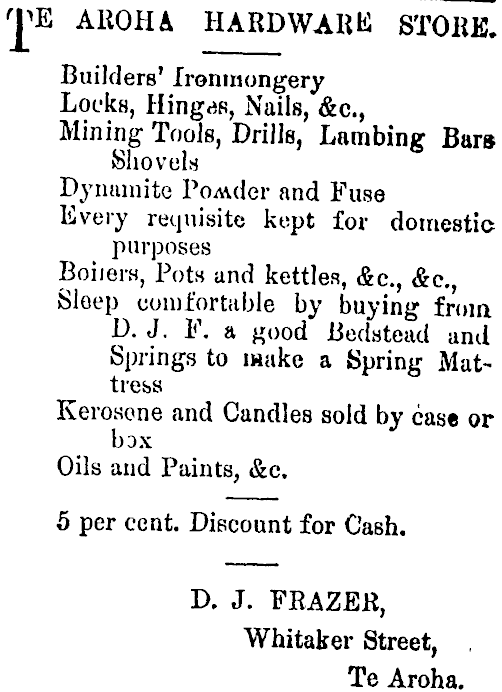 TE AROHA HARDWARE STORE.

Builders' Ironmongery
Locks, Hinges, Nails, &c.,
Mining Tools, Drills, Lambing Bars Shovels
Dynamite Powder and Fuse
Every requisite kept for domestic purposes
Boilers, Pots and kettles, &c., &c.,
Sleep comfortable by buying from D. J. F. a good Bedstead and Springs to make a Spring Mattress
Kerosene and Candles sold by case or box
Oils and Paints, &c.

5 per cent. Discount for Cash.

D. J. FRAZER,
Whitaker Street,
Te Aroha.